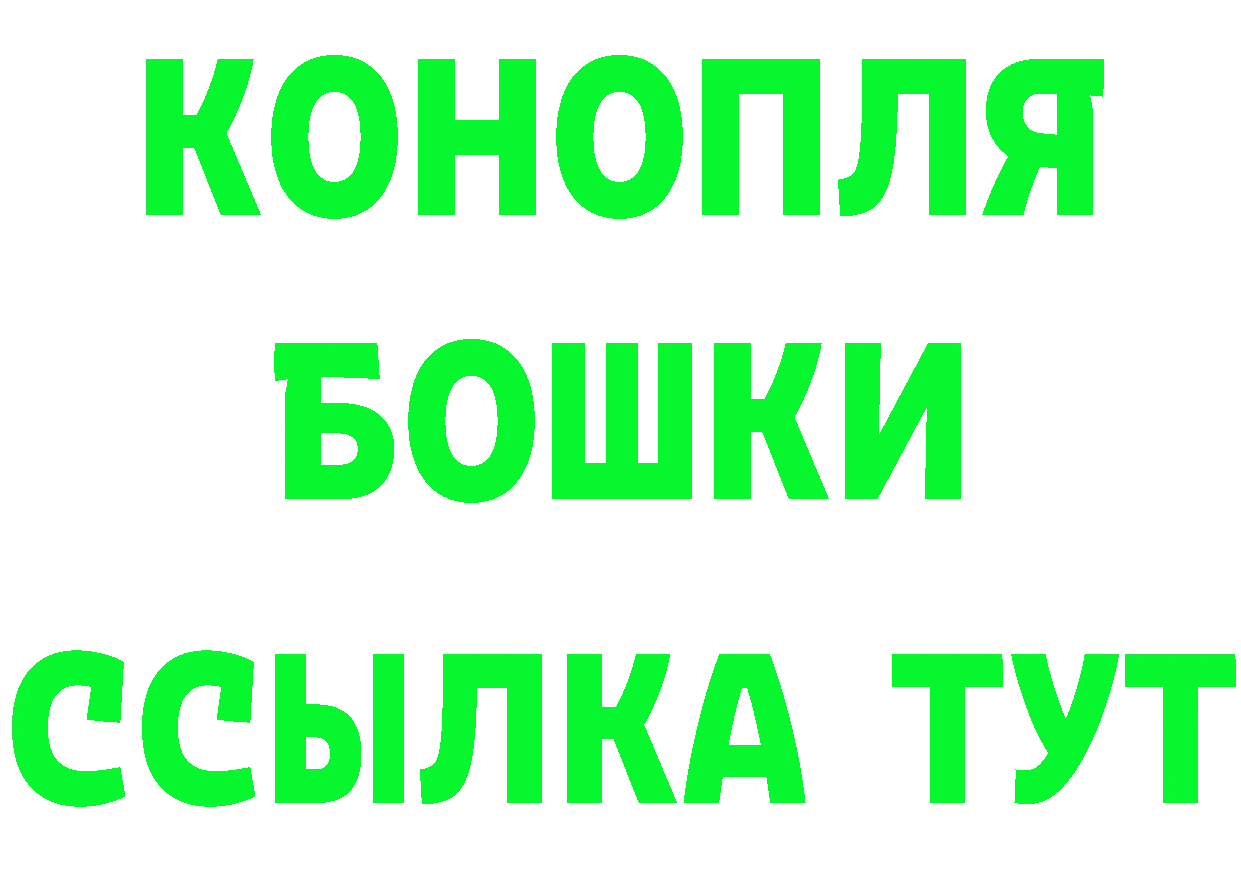 КОНОПЛЯ
БОШКИ
ССЫЛКА ТУТ